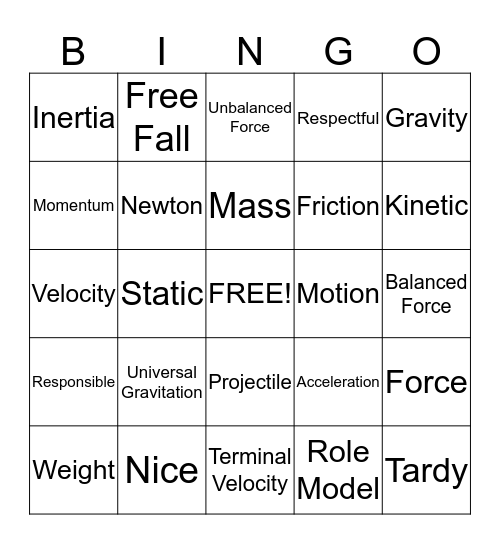 | B | I | N | G | O |
|---|---|---|---|---|
| Inertia | Free Fall | Unbalanced Force | Respectful | Gravity |
| Momentum | Newton | Mass | Friction | Kinetic |
| Velocity | Static | FREE! | Motion | Balanced Force |
| Responsible | Universal Gravitation | Projectile | Acceleration | Force |
| Weight | Nice | Terminal Velocity | Role Model | Tardy |